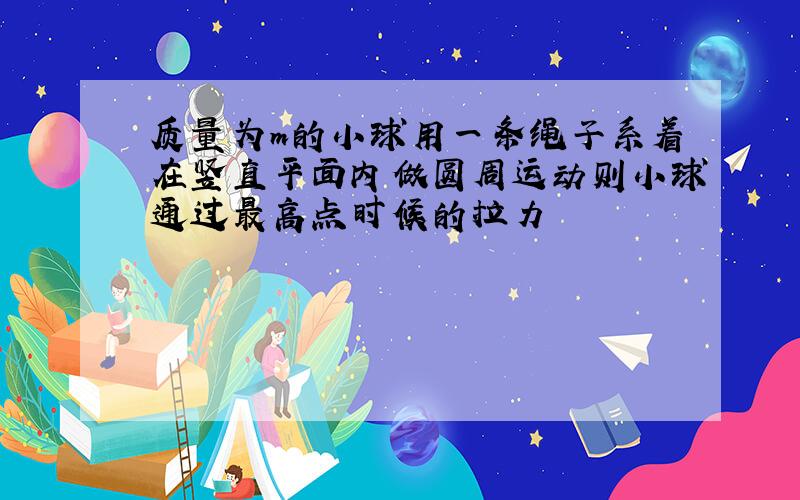 质量为m的小球用一条绳子系着在竖直平面内做圆周运动则小球通过最高点时候的拉力